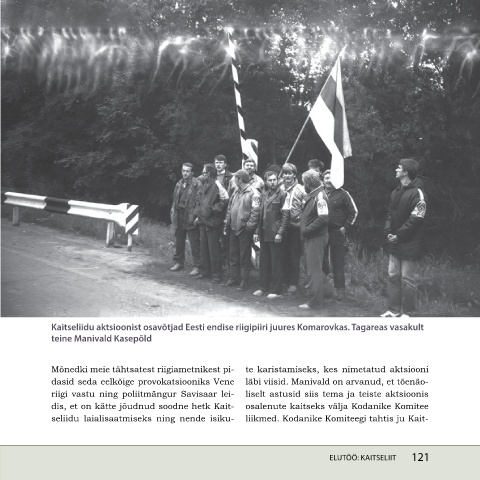 Kaitseliidu aktsioonist osavõtjad Eesti endise riigipiiri juures Komarovkas. Tagareas vasakult teine Manivald Kasepõld

Mõnedki meie tähtsatest riigiametnikest pidasid seda eelkõige provokatsiooniks Vene riigi vastu ning poliitmängur Savisaar leidis, et on kätte jõudnud soodne hetk Kaitseliidu laialisaatmiseks ning nende isikute karistamiseks, kes nimetatud aktsiooni läbi viisid. Manivald on arvanud, et tõenäoliselt astusid siis tema ja teiste aktsioonis osalenute kaitseks välja Kodanike Komitee liikmed. Kodanike Komiteegi tahtis ju Kait-

ELUTÖÖ: KAITSELIIT 121